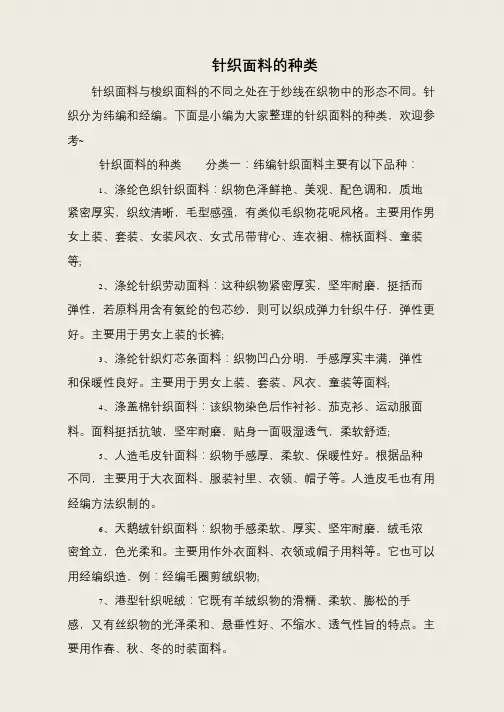 针织面料的种类

针织面料与梭织面料的不同之处在于纱线在织物中的形态不同。针织分为纬编和经编。下面是小编为大家整理的针织面料的种类，欢迎参考~

针织面料的种类　　分类一：纬编针织面料主要有以下品种：

1、涤纶色织针织面料：织物色泽鲜艳、美观、配色调和，质地紧密厚实，织纹清晰，毛型感强，有类似毛织物花呢风格。主要用作男女上装、套装、女装风衣、女式吊带背心、连衣裙、棉袄面料、童装等;

2、涤纶针织劳动面料：这种织物紧密厚实，坚牢耐磨，挺括而弹性，若原料用含有氨纶的包芯纱，则可以织成弹力针织牛仔，弹性更好。主要用于男女上装的长裤;

3、涤纶针织灯芯条面料：织物凹凸分明，手感厚实丰满，弹性和保暖性良好。主要用于男女上装、套装、风衣、童装等面料;

4、涤盖棉针织面料：该织物染色后作衬衫、茄克衫、运动服面料。面料挺括抗皱，坚牢耐磨，贴身一面吸湿透气，柔软舒适;

5、人造毛皮针面料：织物手感厚，柔软、保暖性好。根据品种不同，主要用于大衣面料、服装衬里、衣领、帽子等。人造皮毛也有用经编方法织制的。

6、天鹅绒针织面料：织物手感柔软、厚实、坚牢耐磨，绒毛浓密耸立，色光柔和。主要用作外衣面料、衣领或帽子用料等。它也可以用经编织造，例：经编毛圈剪绒织物;

7、港型针织呢绒：它既有羊绒织物的滑糯、柔软、膨松的手感，又有丝织物的光泽柔和、悬垂性好、不缩水、透气性旨的特点。主要用作春、秋、冬的时装面料。